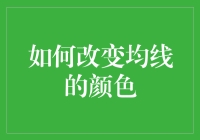 如何改变均线的颜色